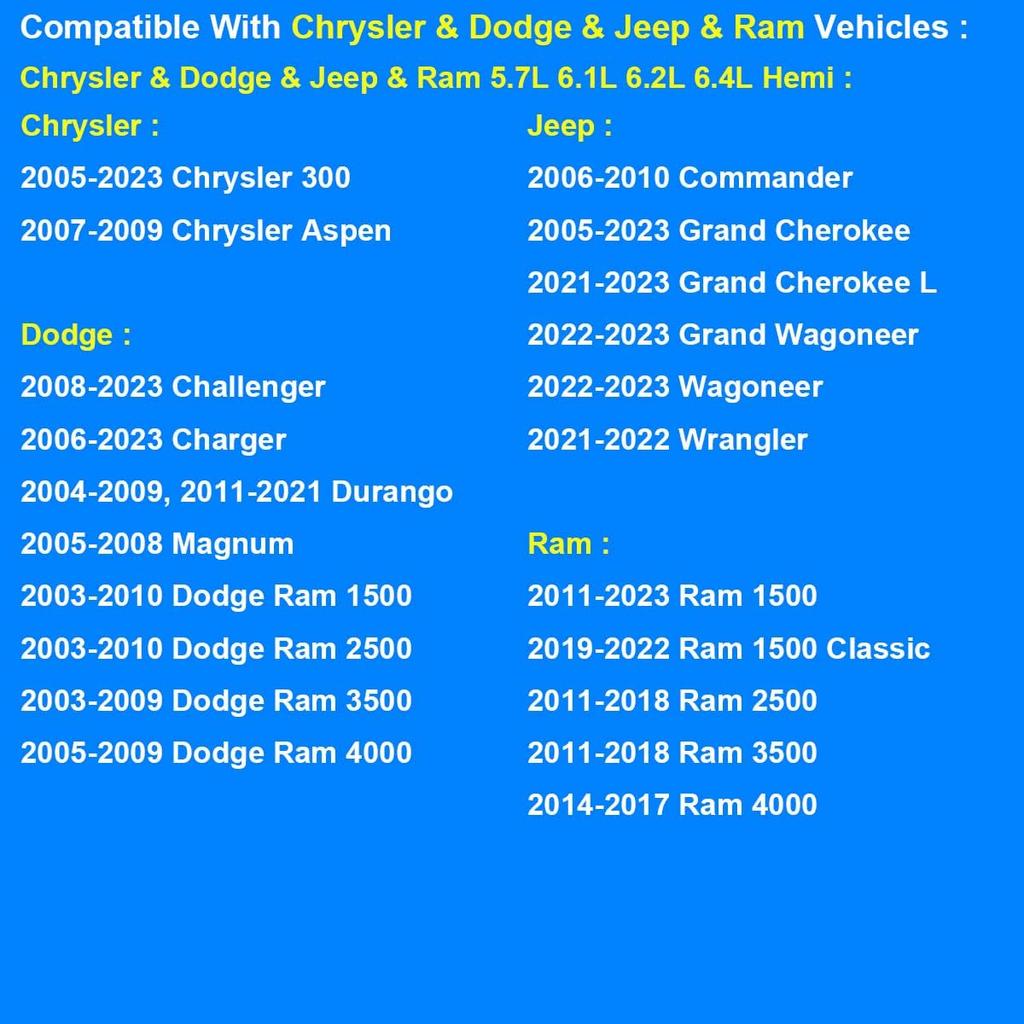 Compatible With Chrysler & Dodge & Jeep & Ram Vehicles :

Chrysler & Dodge & Jeep & Ram 5.7L 6.1L 6.2L 6.4L Hemi :

Chrysler :

2005-2023 Chrysler 300

2007-2009 Chrysler Aspen

Dodge :

2008-2023 Challenger

2006-2023 Charger

2004-2009, 2011-2021 Durango

2005-2008 Magnum

2003-2010 Dodge Ram 1500

2003-2010 Dodge Ram 2500

2003-2009 Dodge Ram 3500

2005-2009 Dodge Ram 4000

Jeep :

2006-2010 Commander

2005-2023 Grand Cherokee

2021-2023 Grand Cherokee L

2022-2023 Grand Wagoneer

2022-2023 Wagoneer

2021-2022 Wrangler

Ram :

2011-2023 Ram 1500

2019-2022 Ram 1500 Classic

2011-2018 Ram 2500

2011-2018 Ram 3500

2014-2017 Ram 4000